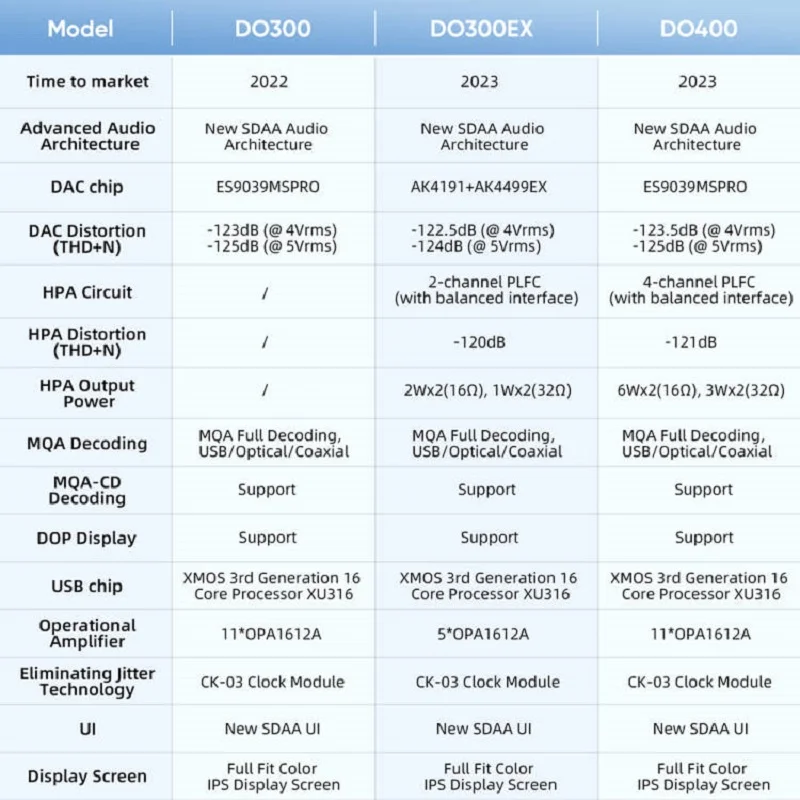 | Model | DO300 | DO300EX | DO400 |
|---|---|---|---|
| Time to market | 2022 | 2023 | 2023 |
| Advanced Audio Architecture | New SDAA Audio Architecture | New SDAA Audio Architecture | New SDAA Audio Architecture |
| DAC chip | ES9039MSPRO | AK4191+AK4499EX | ES9039MSPRO |
| DAC Distortion (THD+N) | -123dB (@ 4Vrms) -125dB (@ 5Vrms) | -122.5dB (@ 4Vrms) -124dB (@ 5Vrms) | -123.5dB (@ 4Vrms) -125dB (@ 5Vrms) |
| HPA Circuit | / | 2-channel PLFC (with balanced interface) | 4-channel PLFC (with balanced interface) |
| HPA Distortion (THD+N) | / | -120dB | -121dB |
| HPA Output Power | / | 2Wx2(16Ω), 1Wx2(32Ω) | 6Wx2(16Ω), 3Wx2(32Ω) |
| MQA Decoding | MQA Full Decoding, USB/Optical/Coaxial | MQA Full Decoding, USB/Optical/Coaxial | MQA Full Decoding, USB/Optical/Coaxial |
| MQA-CD Decoding | Support | Support | Support |
| DOP Display | Support | Support | Support |
| USB chip | XMOS 3rd Generation 16 Core Processor XU316 | XMOS 3rd Generation 16 Core Processor XU316 | XMOS 3rd Generation 16 Core Processor XU316 |
| Operational Amplifier | 11*OPA1612A | 5*OPA1612A | 11*OPA1612A |
| Eliminating Jitter Technology | CK-03 Clock Module | CK-03 Clock Module | CK-03 Clock Module |
| UI | New SDAA UI | New SDAA UI | New SDAA UI |
| Display Screen | Full Fit Color IPS Display Screen | Full Fit Color IPS Display Screen | Full Fit Color IPS Display Screen |